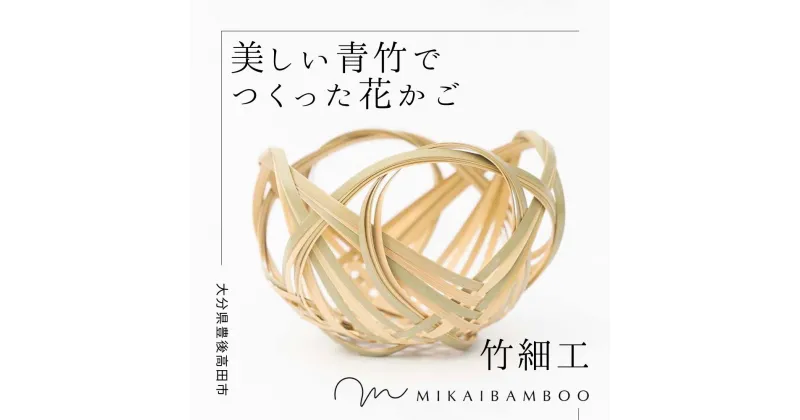 美しい青竹で
つくった花かご

大分県豊後高田市

竹細工

MIKAIBAMBOO